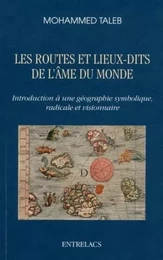 MOHAMMED TALEB

LES ROUTES ET LIEUX-DITS DE L'ÂME DU MONDE

Introduction à une géographie symbolique, radicale et visionnaire

D

ENTRELACS